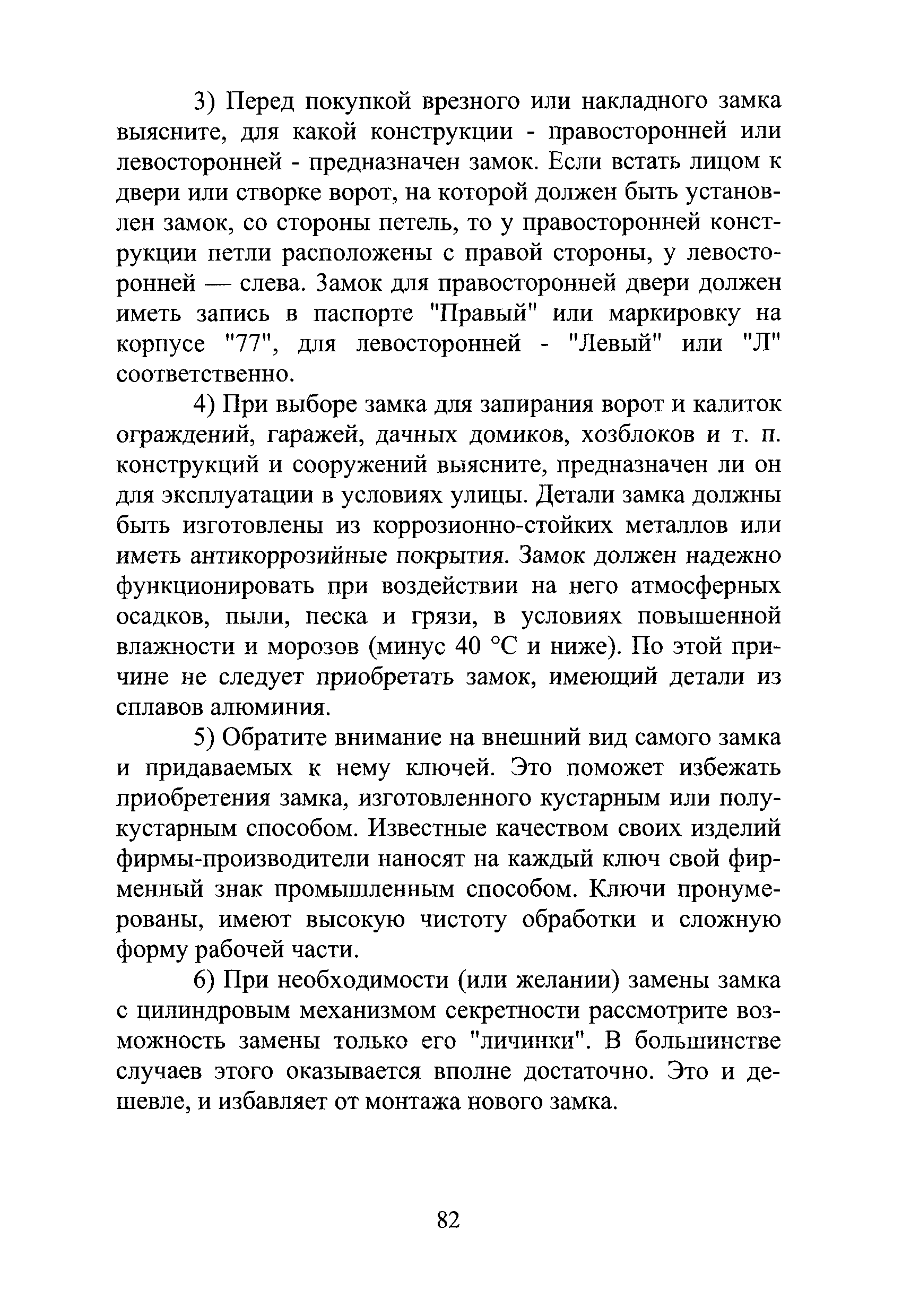 3) Перед покупкой врезного или накладного замка выясните, для какой конструкции - правосторонней или левосторонней - предназначен замок. Если встать лицом к двери или створке ворот, на которой должен быть установлен замок, со стороны петель, то у правосторонней конструкции петли расположены с правой стороны, у левосторонней — слева. Замок для правосторонней двери должен иметь запись в паспорте "Правый" или маркировку на корпусе "77", для левосторонней - "Левый" или "Л" соответственно.

4) При выборе замка для запирания ворот и калиток ограждений, гаражей, дачных домиков, хозблоков и т. п. конструкций и сооружений выясните, предназначен ли он для эксплуатации в условиях улицы. Детали замка должны быть изготовлены из коррозионно-стойких металлов или иметь антикоррозийные покрытия. Замок должен надежно функционировать при воздействии на него атмосферных осадков, пыли, песка и грязи, в условиях повышенной влажности и морозов (минус 40 °С и ниже). По этой причине не следует приобретать замок, имеющий детали из сплавов алюминия.

5) Обратите внимание на внешний вид самого замка и придаваемых к нему ключей. Это поможет избежать приобретения замка, изготовленного кустарным или полукустарным способом. Известные качеством своих изделий фирмы-производители наносят на каждый ключ свой фирменный знак промышленным способом. Ключи пронумерованы, имеют высокую чистоту обработки и сложную форму рабочей части.

6) При необходимости (или желании) замены замка с цилиндровым механизмом секретности рассмотрите возможность замены только его "личинки". В большинстве случаев этого оказывается вполне достаточно. Это и дешевле, и избавляет от монтажа нового замка.

82